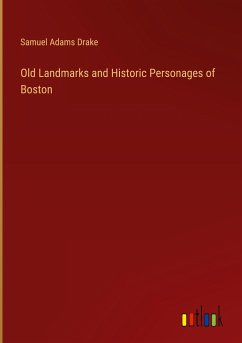 Samuel Adams Drake

Old Landmarks and Historic Personages of Boston

outlook